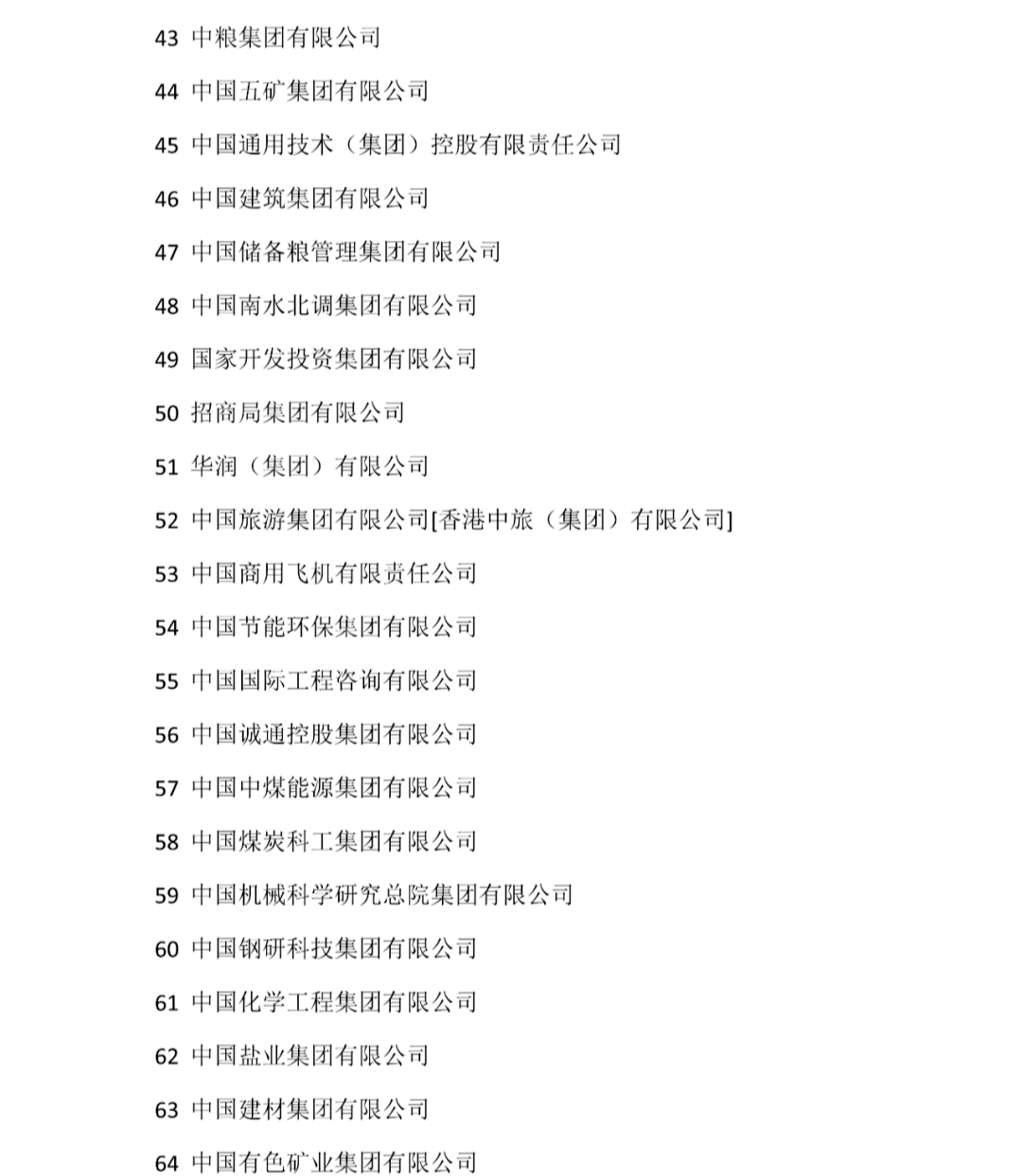 43 中粮集团有限公司

44 中国五矿集团有限公司

45 中国通用技术（集团）控股有限责任公司

46 中国建筑集团有限公司

47 中国储备粮管理集团有限公司

48 中国南水北调集团有限公司

49 国家开发投资集团有限公司

50 招商局集团有限公司

51 华润（集团）有限公司

52 中国旅游集团有限公司[香港中旅（集团）有限公司]

53 中国商用飞机有限责任公司

54 中国节能环保集团有限公司

55 中国国际工程咨询有限公司

56 中国诚通控股集团有限公司

57 中国中煤能源集团有限公司

58 中国煤炭科工集团有限公司

59 中国机械科学研究总院集团有限公司

60 中国钢研科技集团有限公司

61 中国化学工程集团有限公司

62 中国盐业集团有限公司

63 中国建材集团有限公司

64 中国有色矿业集团有限公司